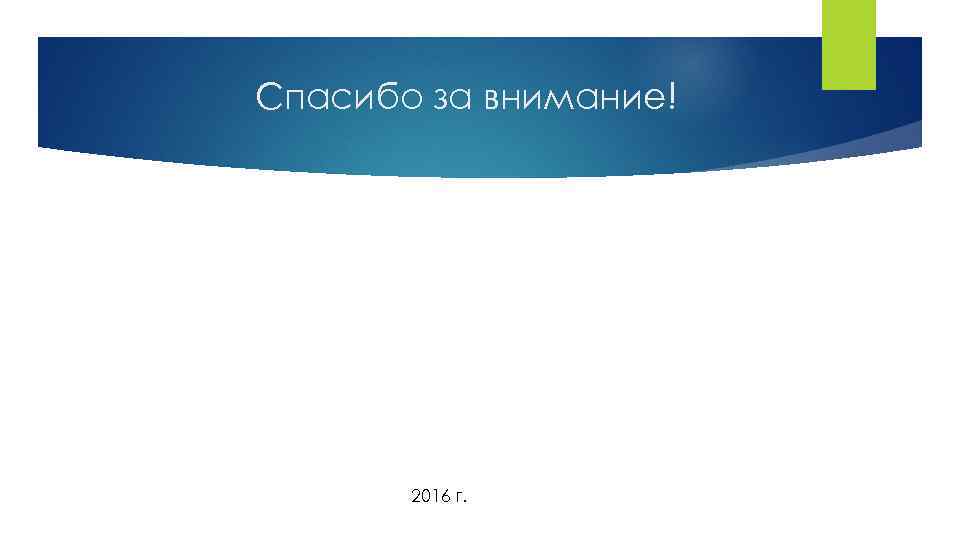 Спасибо за внимание!

2016 г.